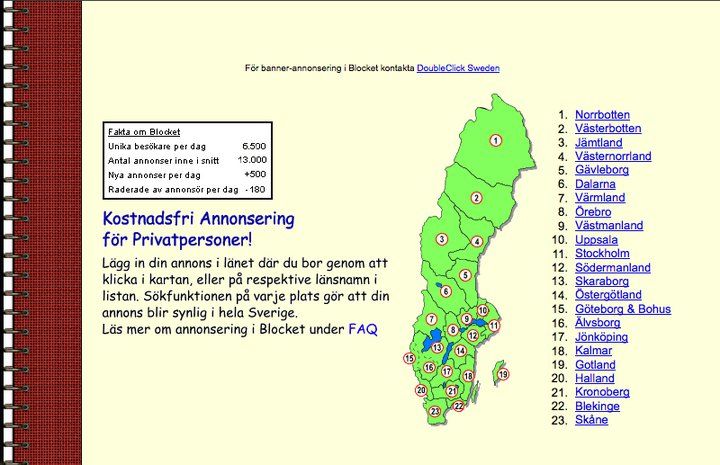 För banner-annonsering i Blocket kontakta DoubleClick Sweden

| Fakta om Blocket | |
|---|---|
| Unika besökare per dag | 6.500 |
| Antal annonser inne i snitt | 13.000 |
| Nya annonser per dag | +500 |
| Raderade av annonsör per dag | -180 |

Kostnadsfri Annonsering för Privatpersoner!

Lägg in din annons i länet där du bor genom att klicka i kartan, eller på respektive länsnamn i listan. Sökfunktionen på varje plats gör att din annons blir synlig i hela Sverige.
Läs mer om annonsering i Blocket under FAQ

1 2 3 4 5 6 7 8 9 10 11 12 13 14 15 16 17 18 19 20 21 22 23

1. Norrbotten
2. Västerbotten
3. Jämtland
4. Västernorrland
5. Gävleborg
6. Dalarna
7. Värmland
8. Örebro
9. Västmanland
10. Uppsala
11. Stockholm
12. Södermanland
13. Skaraborg
14. Östergötland
15. Göteborg & Bohus
16. Älvsborg
17. Jönköping
18. Kalmar
19. Gotland
20. Halland
21. Kronoberg
22. Blekinge
23. Skåne